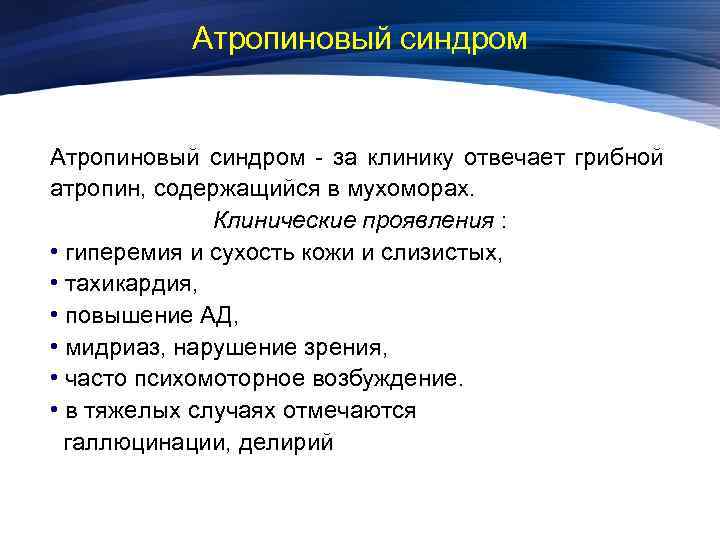 Атропиновый синдром

Атропиновый синдром - за клинику отвечает грибной атропин, содержащийся в мухоморах.

Клинические проявления :

• гиперемия и сухость кожи и слизистых,
• тахикардия,
• повышение АД,
• мидриаз, нарушение зрения,
• часто психомоторное возбуждение.
• в тяжелых случаях отмечаются галлюцинации, делирий